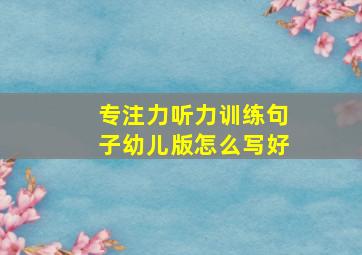 专注力听力训练句子幼儿版怎么写好